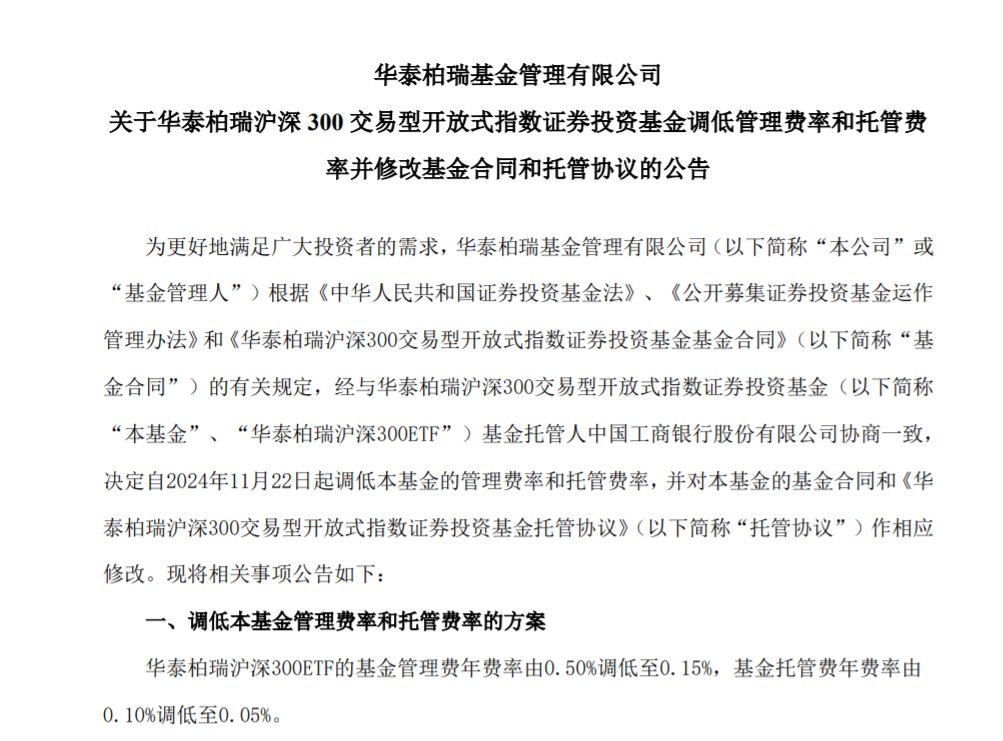 华泰柏瑞基金管理有限公司
关于华泰柏瑞沪深 300 交易型开放式指数证券投资基金调低管理费率和托管费率并修改基金合同和托管协议的公告

为更好地满足广大投资者的需求，华泰柏瑞基金管理有限公司（以下简称“本公司”或“基金管理人”）根据《中华人民共和国证券投资基金法》、《公开募集证券投资基金运作管理办法》和《华泰柏瑞沪深300交易型开放式指数证券投资基金基金合同》（以下简称“基金合同”）的有关规定，经与华泰柏瑞沪深300交易型开放式指数证券投资基金（以下简称“本基金”、“华泰柏瑞沪深300ETF”）基金托管人中国工商银行股份有限公司协商一致，决定自2024年11月22日起调低本基金的管理费率和托管费率，并对本基金的基金合同和《华泰柏瑞沪深300交易型开放式指数证券投资基金托管协议》（以下简称“托管协议”）作相应修改。现将相关事项公告如下：

一、调低本基金管理费率和托管费率的方案

华泰柏瑞沪深300ETF的基金管理费年费率由0.50%调低至0.15%，基金托管费年费率由0.10%调低至0.05%。